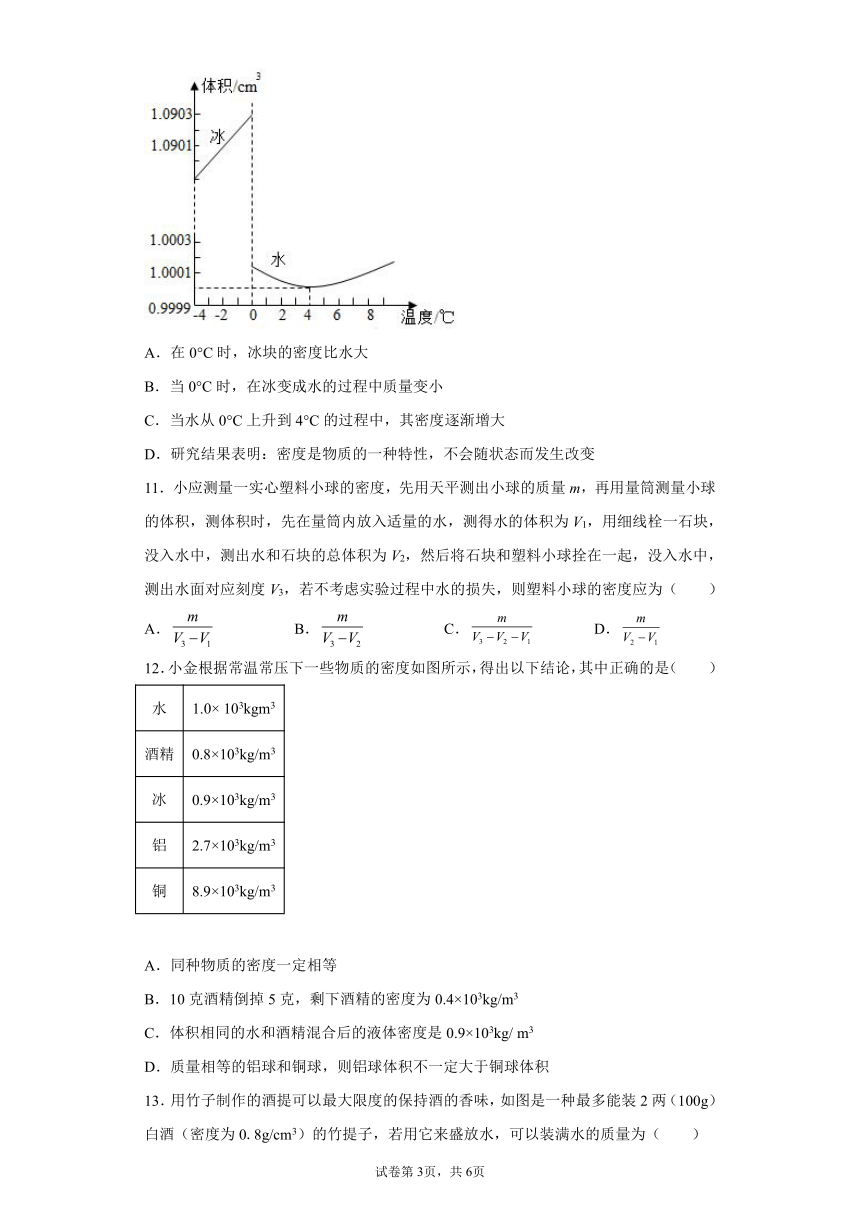 体积/cm$^3$
1.0903
1.0901
冰
1.0003
1.0001
水
0.9999
-4 -2 0 2 4 6 8
温度/℃

A．在 0°C 时，冰块的密度比水大

B．当 0°C 时，在冰变成水的过程中质量变小

C．当水从 0°C 上升到 4°C 的过程中，其密度逐渐增大

D．研究结果表明：密度是物质的一种特性，不会随状态而发生改变

11．小应测量一实心塑料小球的密度，先用天平测出小球的质量 $m$，再用量筒测量小球的体积，测体积时，先在量筒内放入适量的水，测得水的体积为 $V_1$，用细线栓一石块，没入水中，测出水和石块的总体积为 $V_2$，然后将石块和塑料小球拴在一起，没入水中，测出水面对应刻度 $V_3$，若不考虑实验过程中水的损失，则塑料小球的密度应为（　　）

A．$\frac{m}{V_3-V_1}$　　B．$\frac{m}{V_3-V_2}$　　C．$\frac{m}{V_3-V_2-V_1}$　　D．$\frac{m}{V_2-V_1}$

12．小金根据常温常压下一些物质的密度如图所示，得出以下结论，其中正确的是（　　）

| 水 | $1.0\times10^3$kgm$^3$ |
|---|---|
| 酒精 | $0.8\times10^3$kg/m$^3$ |
| 冰 | $0.9\times10^3$kg/m$^3$ |
| 铝 | $2.7\times10^3$kg/m$^3$ |
| 铜 | $8.9\times10^3$kg/m$^3$ |

A．同种物质的密度一定相等

B．10 克酒精倒掉 5 克，剩下酒精的密度为 $0.4\times10^3$kg/m$^3$

C．体积相同的水和酒精混合后的液体密度是 $0.9\times10^3$kg/ m$^3$

D．质量相等的铝球和铜球，则铝球体积不一定大于铜球体积

13．用竹子制作的酒提可以最大限度的保持酒的香味，如图是一种最多能装 2 两（100g）白酒（密度为 0. 8g/cm$^3$）的竹提子，若用它来盛放水，可以装满水的质量为（　　）

试卷第 3页，共 6页